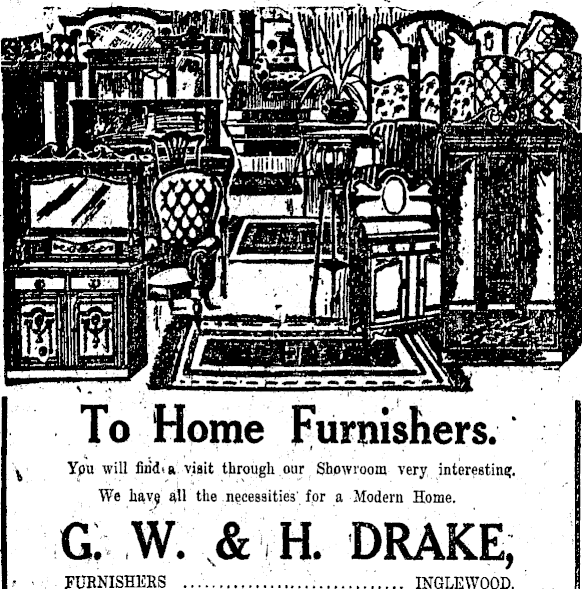 To Home Furnishers.

You will find a visit through our Showroom very interesting. We have all the necessities for a Modern Home.

G. W. & H. DRAKE,

FURNISHERS INGLEWOOD.